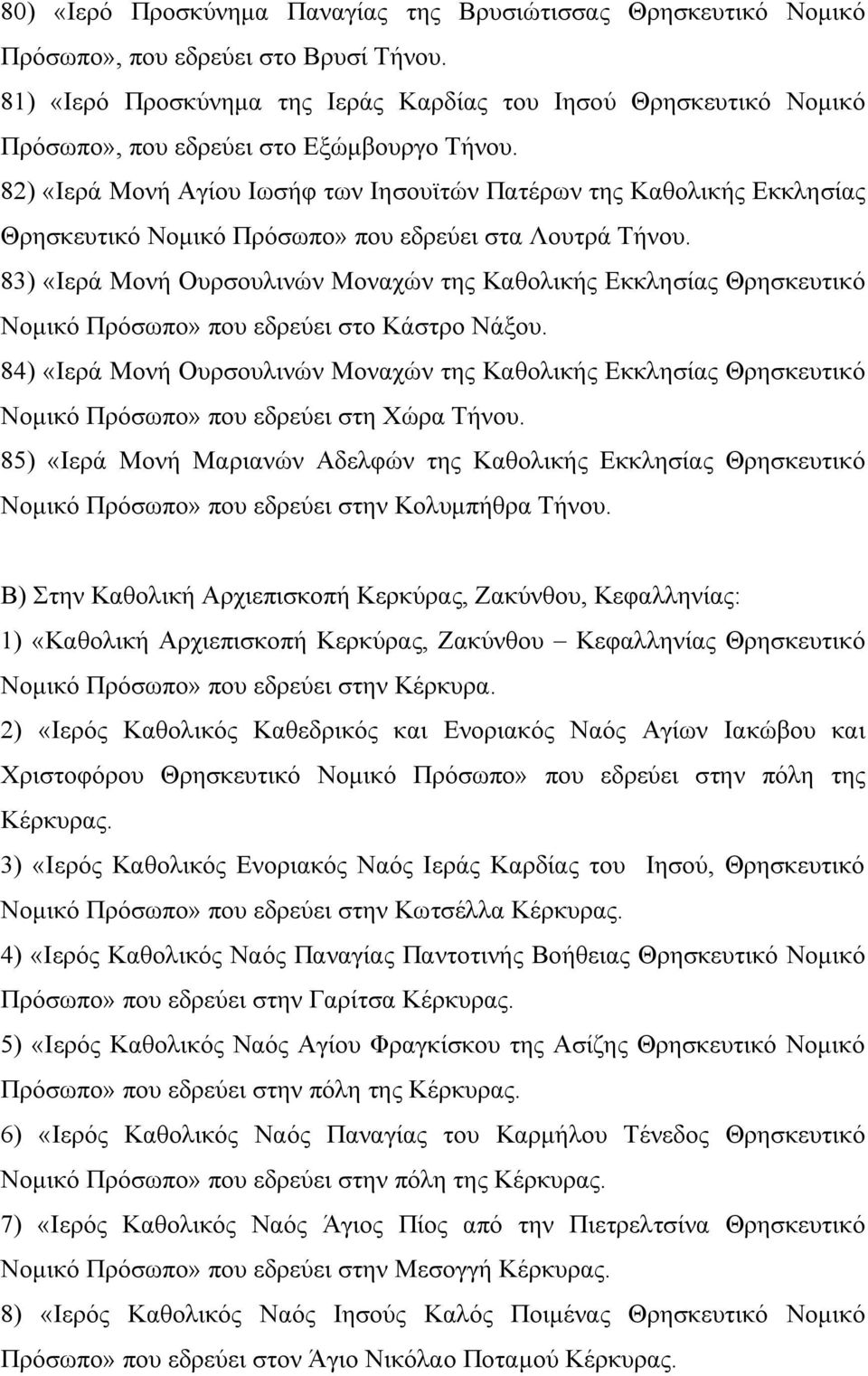 80) «Ιερό Προσκύνημα Παναγίας της Βρυσιώτισσας Θρησκευτικό Νομικό Πρόσωπο», που εδρεύει στο Βρυσί Τήνου.

81) «Ιερό Προσκύνημα της Ιεράς Καρδίας του Ιησού Θρησκευτικό Νομικό Πρόσωπο», που εδρεύει στο Εξώμβουργο Τήνου.

82) «Ιερά Μονή Αγίου Ιωσήφ των Ιησουϊτών Πατέρων της Καθολικής Εκκλησίας Θρησκευτικό Νομικό Πρόσωπο» που εδρεύει στα Λουτρά Τήνου.

83) «Ιερά Μονή Ουρσουλινών Μοναχών της Καθολικής Εκκλησίας Θρησκευτικό Νομικό Πρόσωπο» που εδρεύει στο Κάστρο Νάξου.

84) «Ιερά Μονή Ουρσουλινών Μοναχών της Καθολικής Εκκλησίας Θρησκευτικό Νομικό Πρόσωπο» που εδρεύει στη Χώρα Τήνου.

85) «Ιερά Μονή Μαριανών Αδελφών της Καθολικής Εκκλησίας Θρησκευτικό Νομικό Πρόσωπο» που εδρεύει στην Κολυμπήθρα Τήνου.

Β) Στην Καθολική Αρχιεπισκοπή Κερκύρας, Ζακύνθου, Κεφαλληνίας:

1) «Καθολική Αρχιεπισκοπή Κερκύρας, Ζακύνθου – Κεφαλληνίας Θρησκευτικό Νομικό Πρόσωπο» που εδρεύει στην Κέρκυρα.

2) «Ιερός Καθολικός Καθεδρικός και Ενοριακός Ναός Αγίων Ιακώβου και Χριστοφόρου Θρησκευτικό Νομικό Πρόσωπο» που εδρεύει στην πόλη της Κέρκυρας.

3) «Ιερός Καθολικός Ενοριακός Ναός Ιεράς Καρδίας του Ιησού, Θρησκευτικό Νομικό Πρόσωπο» που εδρεύει στην Κωτσέλλα Κέρκυρας.

4) «Ιερός Καθολικός Ναός Παναγίας Παντοτινής Βοήθειας Θρησκευτικό Νομικό Πρόσωπο» που εδρεύει στην Γαρίτσα Κέρκυρας.

5) «Ιερός Καθολικός Ναός Αγίου Φραγκίσκου της Ασίζης Θρησκευτικό Νομικό Πρόσωπο» που εδρεύει στην πόλη της Κέρκυρας.

6) «Ιερός Καθολικός Ναός Παναγίας του Καρμήλου Τένεδος Θρησκευτικό Νομικό Πρόσωπο» που εδρεύει στην πόλη της Κέρκυρας.

7) «Ιερός Καθολικός Ναός Άγιος Πίος από την Πιετρελτσίνα Θρησκευτικό Νομικό Πρόσωπο» που εδρεύει στην Μεσογγή Κέρκυρας.

8) «Ιερός Καθολικός Ναός Ιησούς Καλός Ποιμένας Θρησκευτικό Νομικό Πρόσωπο» που εδρεύει στον Άγιο Νικόλαο Ποταμού Κέρκυρας.